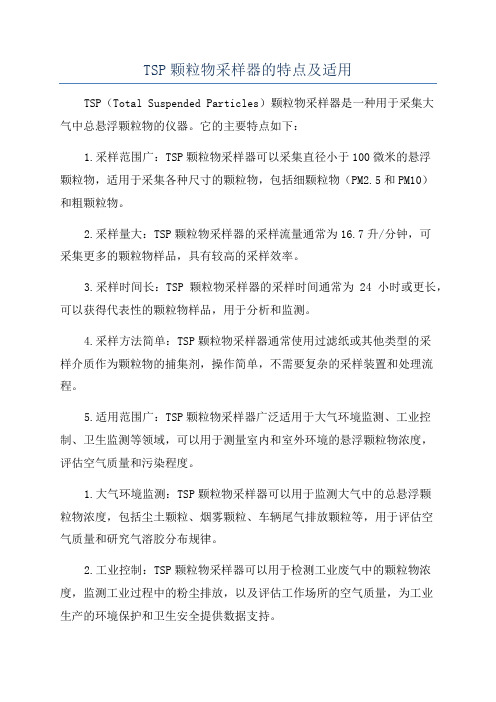 TSP 颗粒物采样器的特点及适用

TSP（Total Suspended Particles）颗粒物采样器是一种用于采集大气中总悬浮颗粒物的仪器。它的主要特点如下：

1.采样范围广：TSP 颗粒物采样器可以采集直径小于 100 微米的悬浮颗粒物，适用于采集各种尺寸的颗粒物，包括细颗粒物（PM2.5 和 PM10）和粗颗粒物。

2.采样量大：TSP 颗粒物采样器的采样流量通常为 16.7 升/分钟，可采集更多的颗粒物样品，具有较高的采样效率。

3.采样时间长：TSP 颗粒物采样器的采样时间通常为 24 小时或更长，可以获得代表性的颗粒物样品，用于分析和监测。

4.采样方法简单：TSP 颗粒物采样器通常使用过滤纸或其他类型的采样介质作为颗粒物的捕集剂，操作简单，不需要复杂的采样装置和处理流程。

5.适用范围广：TSP 颗粒物采样器广泛适用于大气环境监测、工业控制、卫生监测等领域，可以用于测量室内和室外环境的悬浮颗粒物浓度，评估空气质量和污染程度。

1.大气环境监测：TSP 颗粒物采样器可以用于监测大气中的总悬浮颗粒物浓度，包括尘土颗粒、烟雾颗粒、车辆尾气排放颗粒等，用于评估空气质量和研究气溶胶分布规律。

2.工业控制：TSP 颗粒物采样器可以用于检测工业废气中的颗粒物浓度，监测工业过程中的粉尘排放，以及评估工作场所的空气质量，为工业生产的环境保护和卫生安全提供数据支持。